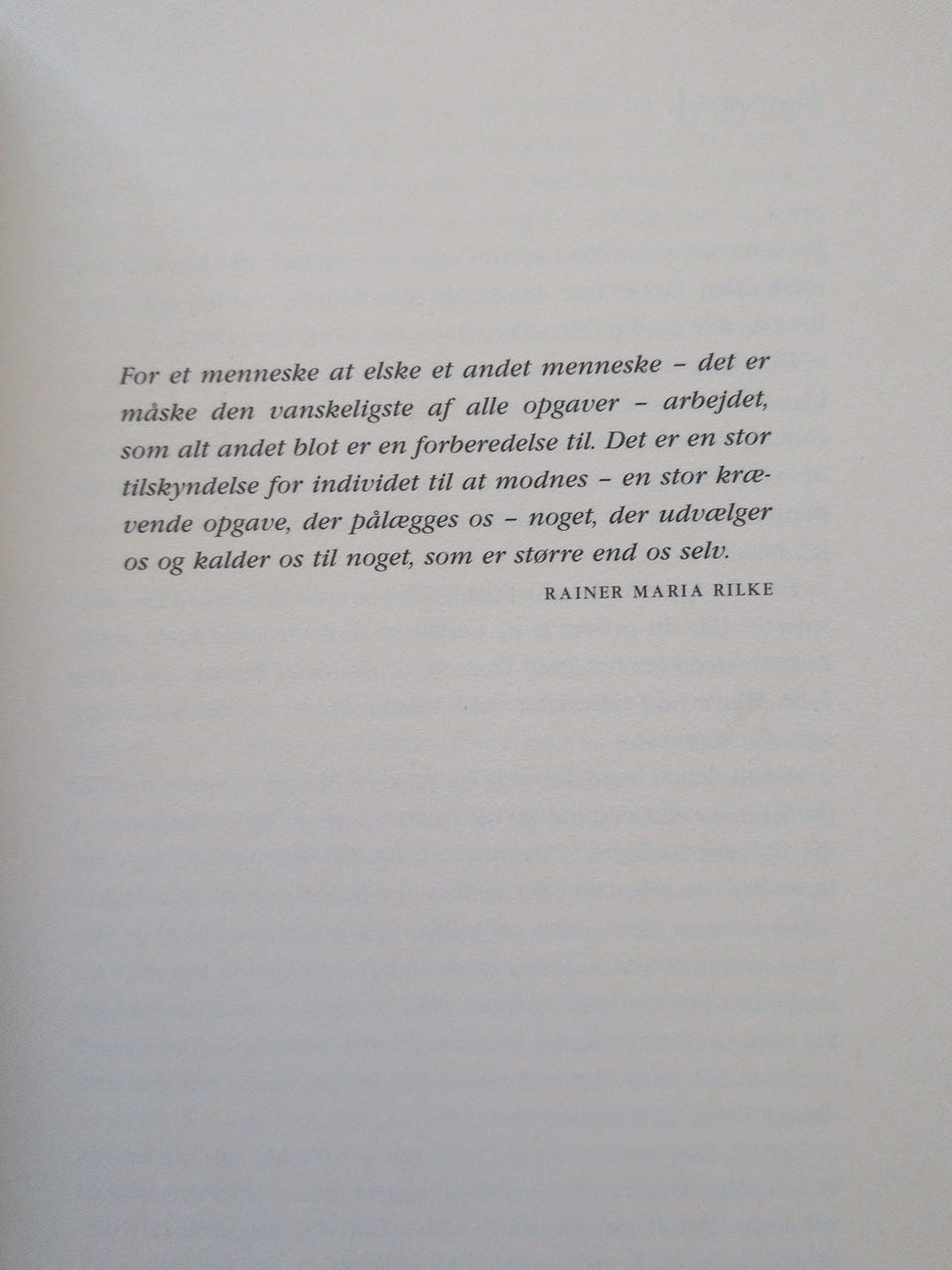 For et menneske at elske et andet menneske – det er måske den vanskeligste af alle opgaver – arbejdet, som alt andet blot er en forberedelse til. Det er en stor tilskyndelse for individet til at modnes – en stor krævende opgave, der pålægges os – noget, der udvælger os og kalder os til noget, som er større end os selv.

RAINER MARIA RILKE